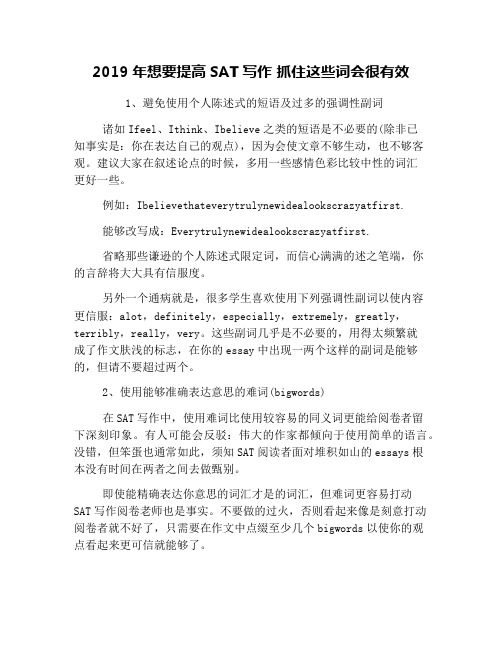 2019 年想要提高 SAT 写作 抓住这些词会很有效

1、避免使用个人陈述式的短语及过多的强调性副词

诸如 Ifeel、Ithink、Ibelieve 之类的短语是不必要的(除非已知事实是：你在表达自己的观点)，因为会使文章不够生动，也不够客观。建议大家在叙述论点的时候，多用一些感情色彩比较中性的词汇更好一些。

例如：Ibelievethateverytrulynewidealookscrazyatfirst.

能够改写成：Everytrulynewidealookscrazyatfirst.

省略那些谦逊的个人陈述式限定词，而信心满满的述之笔端，你的言辞将大大具有信服度。

另外一个通病就是，很多学生喜欢使用下列强调性副词以使内容更信服：alot，definitely，especially，extremely，greatly，terribly，really，very。这些副词几乎是不必要的，用得太频繁就成了作文肤浅的标志，在你的 essay 中出现一两个这样的副词是能够的，但请不要超过两个。

2、使用能够准确表达意思的难词(bigwords)

在 SAT 写作中，使用难词比使用较容易的同义词更能给阅卷者留下深刻印象。有人可能会反驳：伟大的作家都倾向于使用简单的语言。没错，但笨蛋也通常如此，须知 SAT 阅读者面对堆积如山的 essays 根本没有时间在两者之间去做甄别。

即使能精确表达你意思的词汇才是的词汇，但难词更容易打动 SAT 写作阅卷老师也是事实。不要做的过火，否则看起来像是刻意打动阅卷者就不好了，只需要在作文中点缀至少几个 bigwords 以使你的观点看起来更可信就能够了。